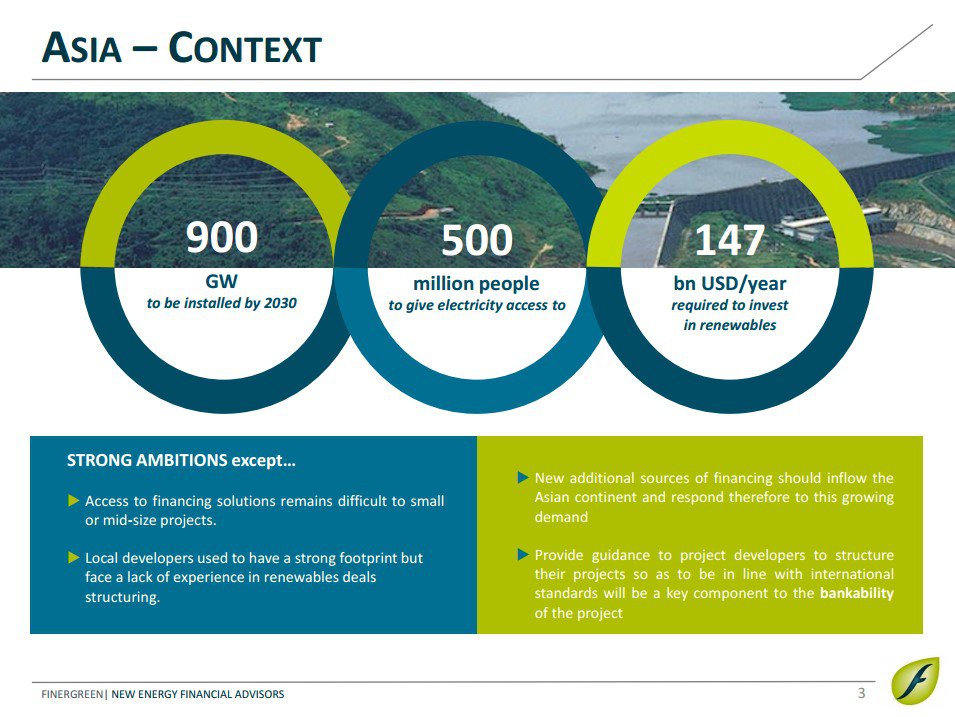 ASIA – CONTEXT

900
GW
to be installed by 2030

500
million people
to give electricity access to

147
bn USD/year
required to invest in renewables

STRONG AMBITIONS except…

▶ Access to financing solutions remains difficult to small or mid-size projects.

▶ Local developers used to have a strong footprint but face a lack of experience in renewables deals structuring.

▶ New additional sources of financing should inflow the Asian continent and respond therefore to this growing demand

▶ Provide guidance to project developers to structure their projects so as to be in line with international standards will be a key component to the bankability of the project

FINERGREEN| NEW ENERGY FINANCIAL ADVISORS

3